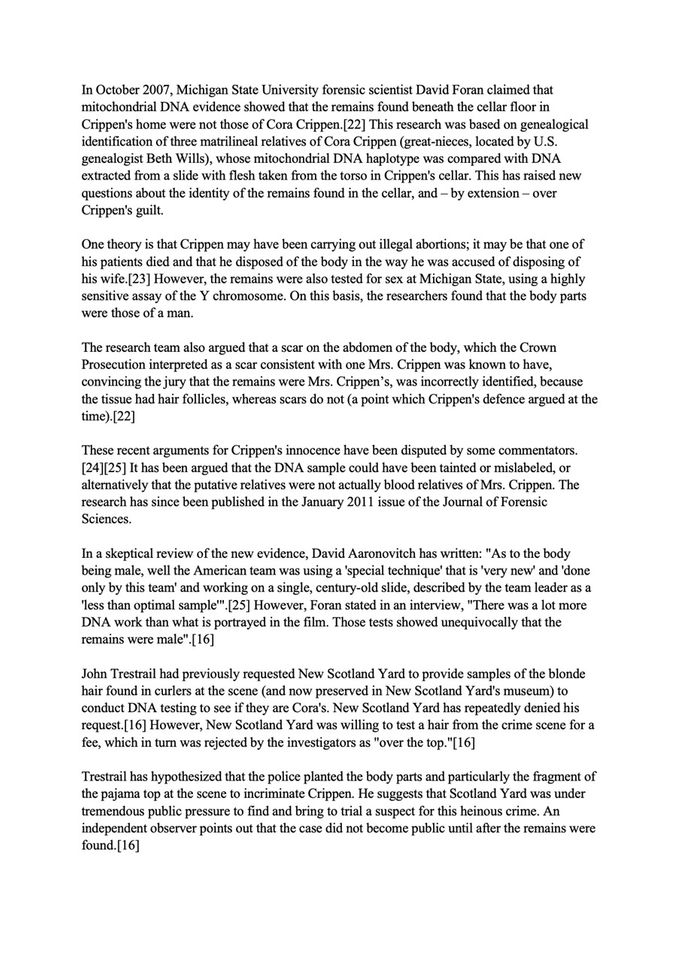 In October 2007, Michigan State University forensic scientist David Foran claimed that mitochondrial DNA evidence showed that the remains found beneath the cellar floor in Crippen's home were not those of Cora Crippen.[22] This research was based on genealogical identification of three matrilineal relatives of Cora Crippen (great-nieces, located by U.S. genealogist Beth Wills), whose mitochondrial DNA haplotype was compared with DNA extracted from a slide with flesh taken from the torso in Crippen's cellar. This has raised new questions about the identity of the remains found in the cellar, and – by extension – over Crippen's guilt.

One theory is that Crippen may have been carrying out illegal abortions; it may be that one of his patients died and that he disposed of the body in the way he was accused of disposing of his wife.[23] However, the remains were also tested for sex at Michigan State, using a highly sensitive assay of the Y chromosome. On this basis, the researchers found that the body parts were those of a man.

The research team also argued that a scar on the abdomen of the body, which the Crown Prosecution interpreted as a scar consistent with one Mrs. Crippen was known to have, convincing the jury that the remains were Mrs. Crippen's, was incorrectly identified, because the tissue had hair follicles, whereas scars do not (a point which Crippen's defence argued at the time).[22]

These recent arguments for Crippen's innocence have been disputed by some commentators.[24][25] It has been argued that the DNA sample could have been tainted or mislabeled, or alternatively that the putative relatives were not actually blood relatives of Mrs. Crippen. The research has since been published in the January 2011 issue of the Journal of Forensic Sciences.

In a skeptical review of the new evidence, David Aaronovitch has written: "As to the body being male, well the American team was using a 'special technique' that is 'very new' and 'done only by this team' and working on a single, century-old slide, described by the team leader as a 'less than optimal sample'".[25] However, Foran stated in an interview, "There was a lot more DNA work than what is portrayed in the film. Those tests showed unequivocally that the remains were male".[16]

John Trestrail had previously requested New Scotland Yard to provide samples of the blonde hair found in curlers at the scene (and now preserved in New Scotland Yard's museum) to conduct DNA testing to see if they are Cora's. New Scotland Yard has repeatedly denied his request.[16] However, New Scotland Yard was willing to test a hair from the crime scene for a fee, which in turn was rejected by the investigators as "over the top."[16]

Trestrail has hypothesized that the police planted the body parts and particularly the fragment of the pajama top at the scene to incriminate Crippen. He suggests that Scotland Yard was under tremendous public pressure to find and bring to trial a suspect for this heinous crime. An independent observer points out that the case did not become public until after the remains were found.[16]